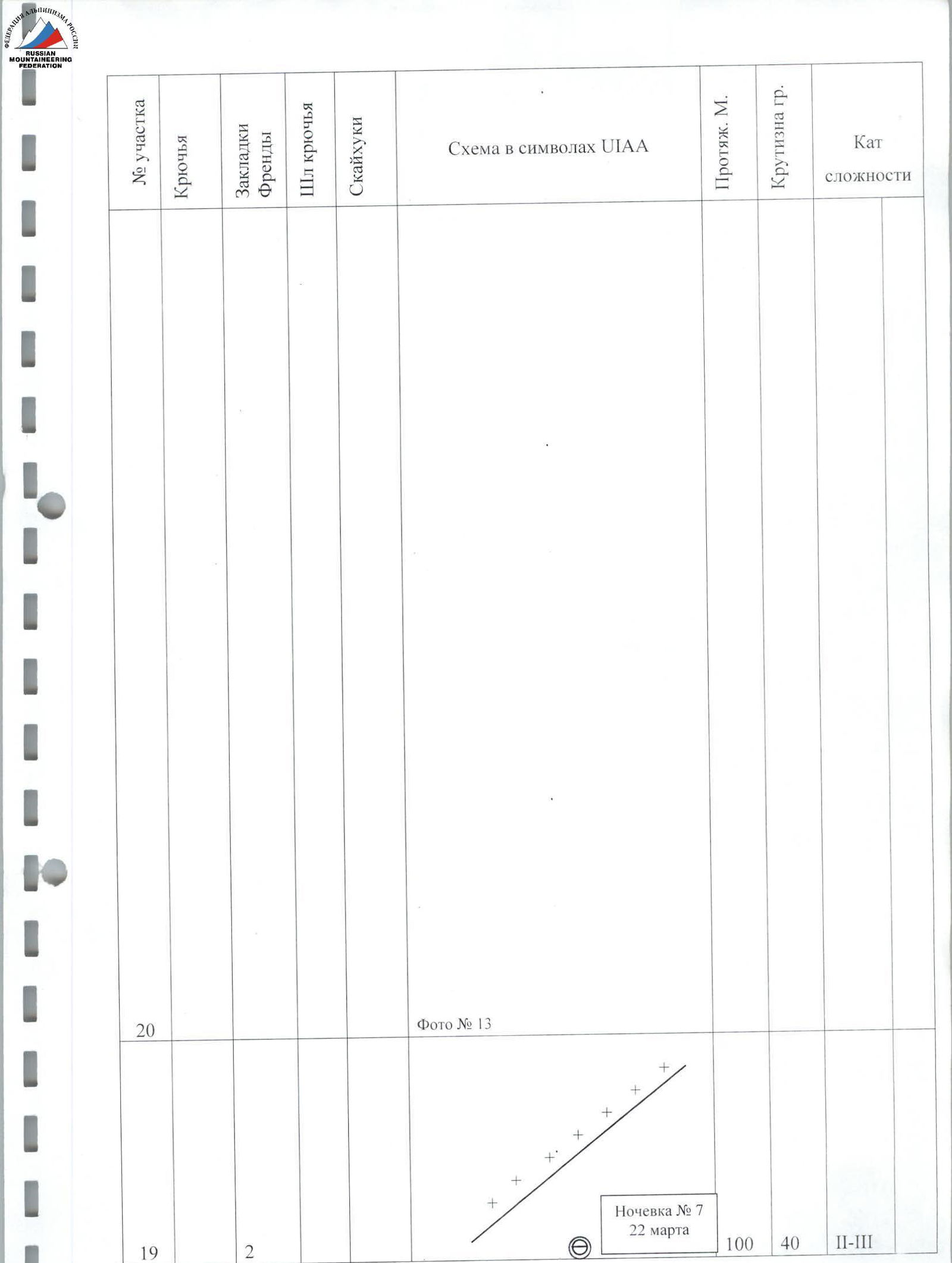 ФЕДЕРАЦИЯ АЛЬПИНИЗМА РОССИИ
RUSSIAN MOUNTAINEERING FEDERATION

| № участка | Крючья | Закладки Френды | Шл крючья | Скайхуки | Схема в символах UIAA | Протяж. М. | Крутизна гр. | Кат сложности | |
|---|---|---|---|---|---|---|---|---|---|
| 20 | | | | | Фото № 13 | | | | |
| 19 | | 2 | | | Ночевка № 7 22 марта | 100 | 40 | II-III | |